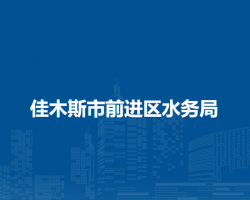 佳木斯市前进区水务局